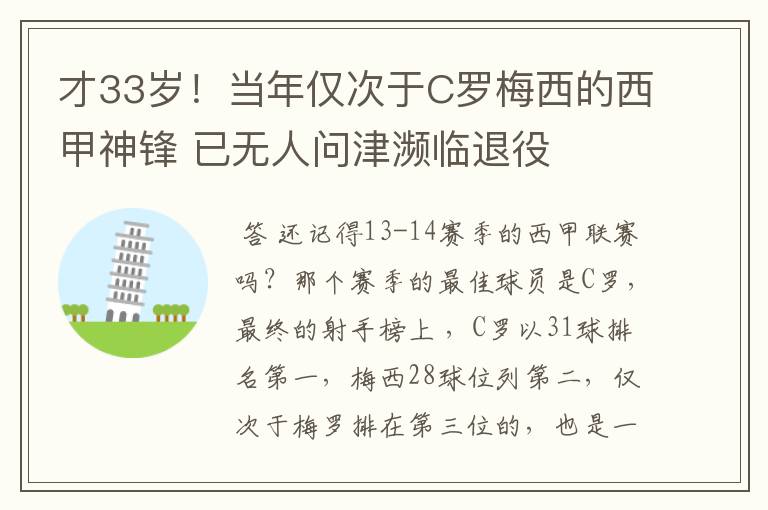 才33岁！当年仅次于C罗梅西的西甲神锋 已无人问津濒临退役

答 还记得13-14赛季的西甲联赛吗？那个赛季的最佳球员是C罗，最终的射手榜上，C罗以31球排名第一，梅西28球位列第二，仅次于梅罗排在第三位的，也是一